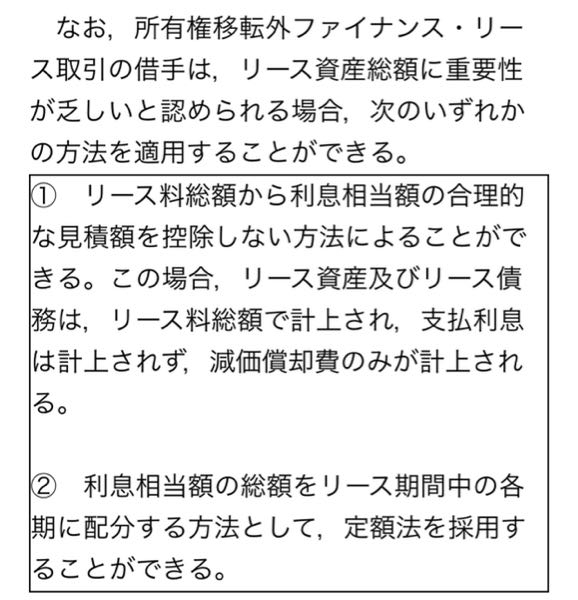 なお，所有権移転外ファイナンス・リース取引の借手は，リース資産総額に重要性が乏しいと認められる場合，次のいずれかの方法を適用することができる。

① リース料総額から利息相当額の合理的な見積額を控除しない方法によることができる。この場合，リース資産及びリース債務は，リース料総額で計上され，支払利息は計上されず，減価償却費のみが計上される。

② 利息相当額の総額をリース期間中の各期に配分する方法として，定額法を採用することができる。